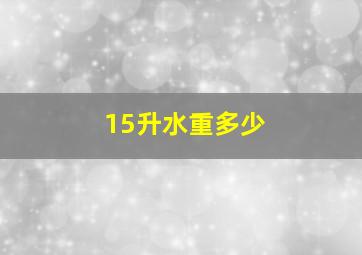 15升水重多少